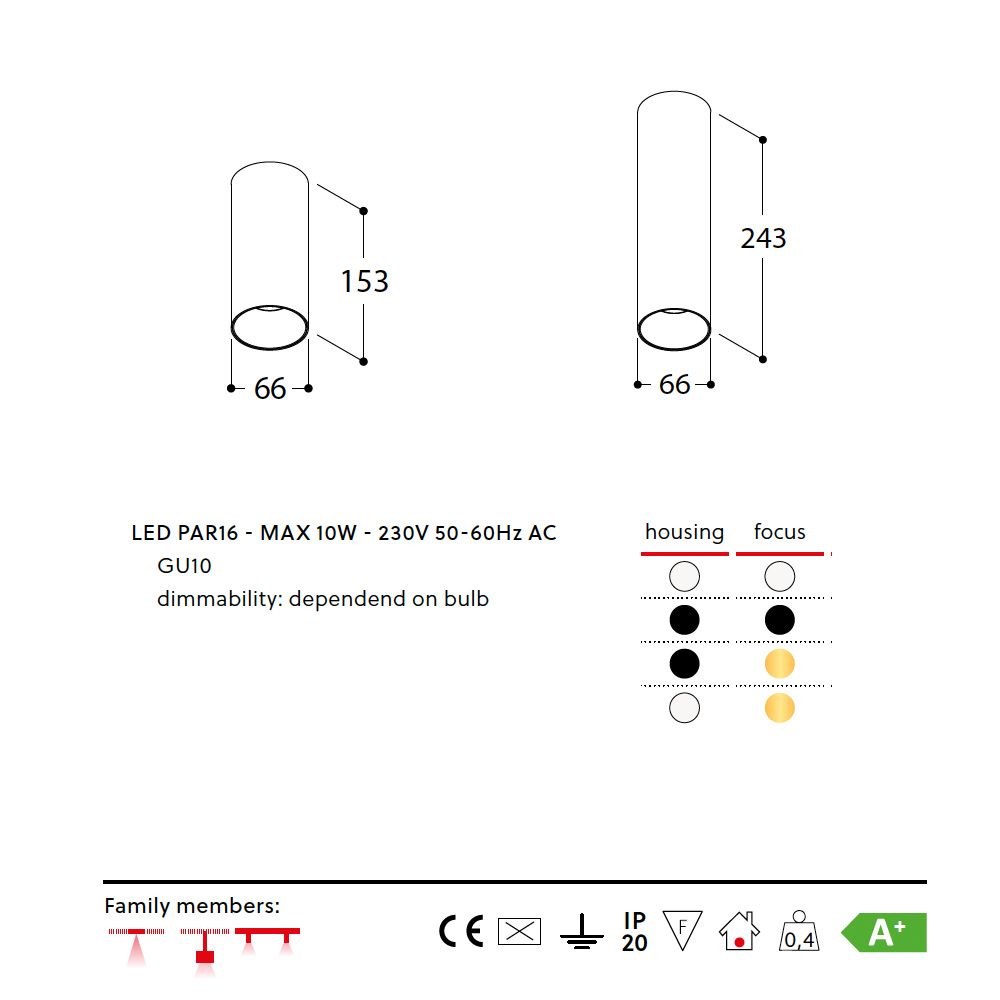 153

66

243

66

LED PAR16 - MAX 10W - 230V 50-60Hz AC
GU10
dimmability: dependend on bulb

housing focus

Family members:

CE

IP 20

F

0,4

A+